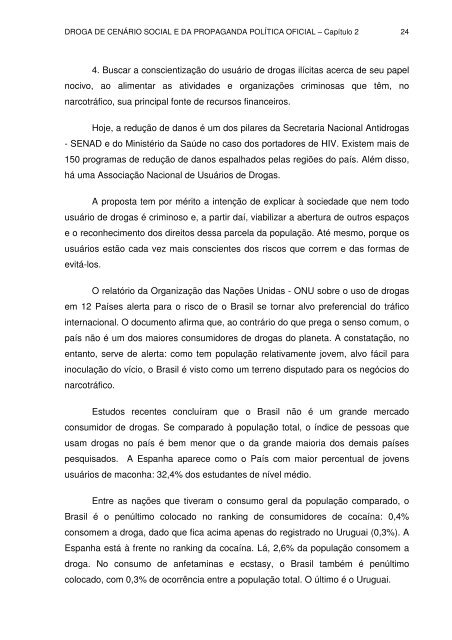 DROGA DE CENÁRIO SOCIAL E DA PROPAGANDA POLÍTICA OFICIAL – Capítulo 2 24

4. Buscar a conscientização do usuário de drogas ilícitas acerca de seu papel nocivo, ao alimentar as atividades e organizações criminosas que têm, no narcotráfico, sua principal fonte de recursos financeiros.

Hoje, a redução de danos é um dos pilares da Secretaria Nacional Antidrogas - SENAD e do Ministério da Saúde no caso dos portadores de HIV. Existem mais de 150 programas de redução de danos espalhados pelas regiões do país. Além disso, há uma Associação Nacional de Usuários de Drogas.

A proposta tem por mérito a intenção de explicar à sociedade que nem todo usuário de drogas é criminoso e, a partir daí, viabilizar a abertura de outros espaços e o reconhecimento dos direitos dessa parcela da população. Até mesmo, porque os usuários estão cada vez mais conscientes dos riscos que correm e das formas de evitá-los.

O relatório da Organização das Nações Unidas - ONU sobre o uso de drogas em 12 Países alerta para o risco de o Brasil se tornar alvo preferencial do tráfico internacional. O documento afirma que, ao contrário do que prega o senso comum, o país não é um dos maiores consumidores de drogas do planeta. A constatação, no entanto, serve de alerta: como tem população relativamente jovem, alvo fácil para inoculação do vício, o Brasil é visto como um terreno disputado para os negócios do narcotráfico.

Estudos recentes concluíram que o Brasil não é um grande mercado consumidor de drogas. Se comparado à população total, o índice de pessoas que usam drogas no país é bem menor que o da grande maioria dos demais países pesquisados. A Espanha aparece como o País com maior percentual de jovens usuários de maconha: 32,4% dos estudantes de nível médio.

Entre as nações que tiveram o consumo geral da população comparado, o Brasil é o penúltimo colocado no ranking de consumidores de cocaína: 0,4% consomem a droga, dado que fica acima apenas do registrado no Uruguai (0,3%). A Espanha está à frente no ranking da cocaína. Lá, 2,6% da população consomem a droga. No consumo de anfetaminas e ecstasy, o Brasil também é penúltimo colocado, com 0,3% de ocorrência entre a população total. O último é o Uruguai.